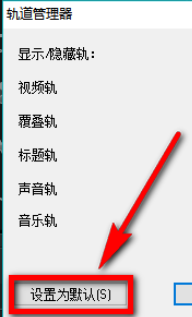 轨道管理器

显示/隐藏轨:

视频轨

覆叠轨

标题轨

声音轨

音乐轨

设置为默认(S)